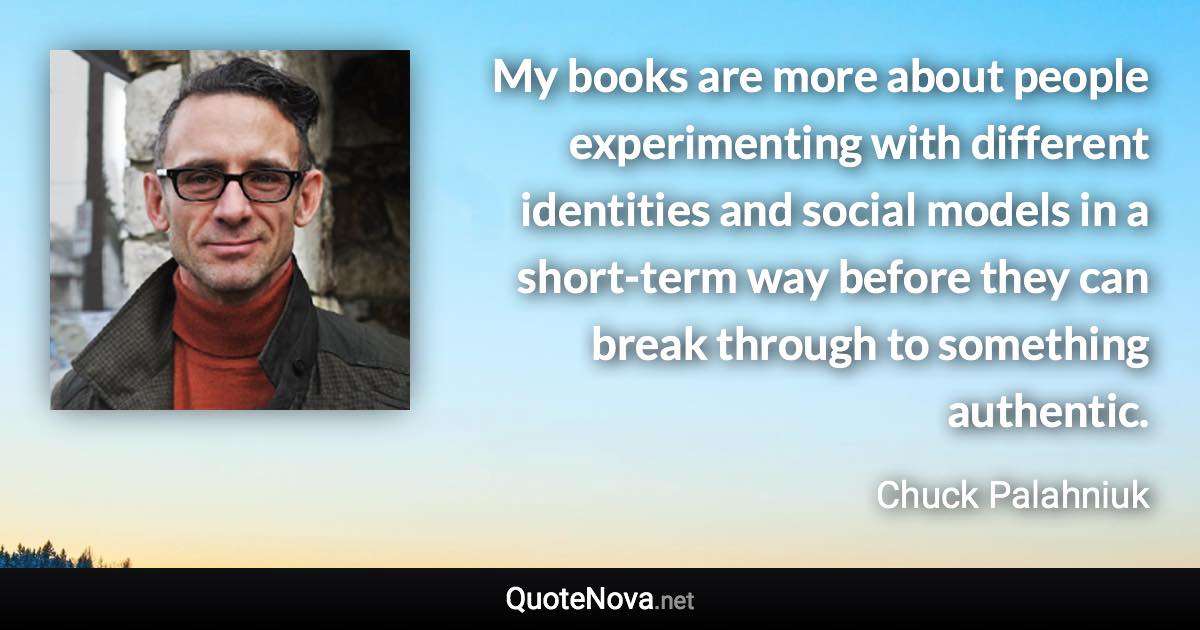 My books are more about people experimenting with different identities and social models in a short-term way before they can break through to something authentic.

Chuck Palahniuk

QuoteNova.net